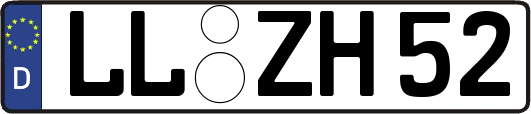 D LL ZH 52